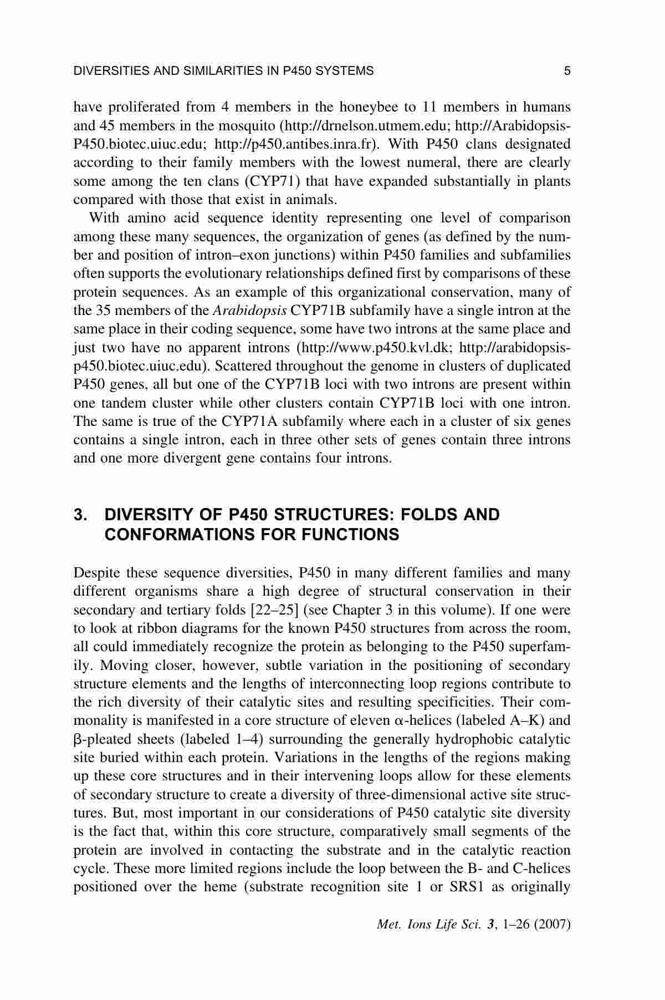 DIVERSITIES AND SIMILARITIES IN P450 SYSTEMS 5

have proliferated from 4 members in the honeybee to 11 members in humans and 45 members in the mosquito (http://drnelson.utmem.edu; http://Arabidopsis-P450.biotec.uiuc.edu; http://p450.antibes.inra.fr). With P450 clans designated according to their family members with the lowest numeral, there are clearly some among the ten clans (CYP71) that have expanded substantially in plants compared with those that exist in animals.

With amino acid sequence identity representing one level of comparison among these many sequences, the organization of genes (as defined by the number and position of intron–exon junctions) within P450 families and subfamilies often supports the evolutionary relationships defined first by comparisons of these protein sequences. As an example of this organizational conservation, many of the 35 members of the Arabidopsis CYP71B subfamily have a single intron at the same place in their coding sequence, some have two introns at the same place and just two have no apparent introns (http://www.p450.kvl.dk; http://arabidopsis-p450.biotec.uiuc.edu). Scattered throughout the genome in clusters of duplicated P450 genes, all but one of the CYP71B loci with two introns are present within one tandem cluster while other clusters contain CYP71B loci with one intron. The same is true of the CYP71A subfamily where each in a cluster of six genes contains a single intron, each in three other sets of genes contain three introns and one more divergent gene contains four introns.

3. DIVERSITY OF P450 STRUCTURES: FOLDS AND CONFORMATIONS FOR FUNCTIONS

Despite these sequence diversities, P450 in many different families and many different organisms share a high degree of structural conservation in their secondary and tertiary folds [22–25] (see Chapter 3 in this volume). If one were to look at ribbon diagrams for the known P450 structures from across the room, all could immediately recognize the protein as belonging to the P450 superfamily. Moving closer, however, subtle variation in the positioning of secondary structure elements and the lengths of interconnecting loop regions contribute to the rich diversity of their catalytic sites and resulting specificities. Their commonality is manifested in a core structure of eleven α-helices (labeled A–K) and β-pleated sheets (labeled 1–4) surrounding the generally hydrophobic catalytic site buried within each protein. Variations in the lengths of the regions making up these core structures and in their intervening loops allow for these elements of secondary structure to create a diversity of three-dimensional active site structures. But, most important in our considerations of P450 catalytic site diversity is the fact that, within this core structure, comparatively small segments of the protein are involved in contacting the substrate and in the catalytic reaction cycle. These more limited regions include the loop between the B- and C-helices positioned over the heme (substrate recognition site 1 or SRS1 as originally

Met. Ions Life Sci. 3, 1–26 (2007)